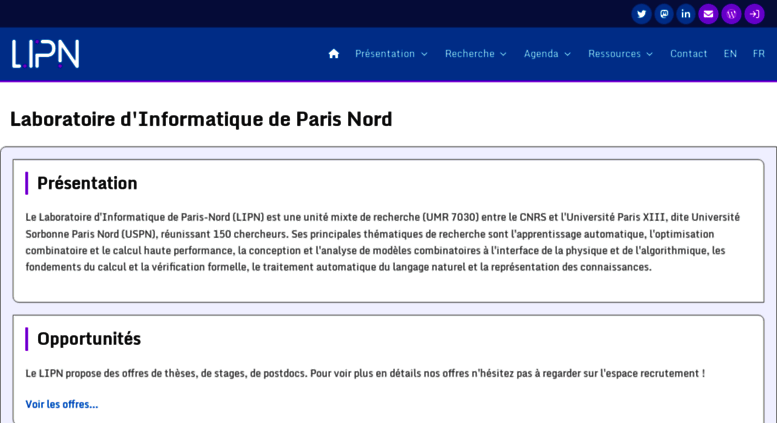 LIPN

Présentation Recherche Agenda Ressources Contact EN FR

Laboratoire d'Informatique de Paris Nord

Présentation

Le Laboratoire d'Informatique de Paris-Nord (LIPN) est une unité mixte de recherche (UMR 7030) entre le CNRS et l'Université Paris XIII, dite Université Sorbonne Paris Nord (USPN), réunissant 150 chercheurs. Ses principales thématiques de recherche sont l'apprentissage automatique, l'optimisation combinatoire et le calcul haute performance, la conception et l'analyse de modèles combinatoires à l'interface de la physique et de l'algorithmique, les fondements du calcul et la vérification formelle, le traitement automatique du langage naturel et la représentation des connaissances.

Opportunités

Le LIPN propose des offres de thèses, de stages, de postdocs. Pour voir plus en détails nos offres n'hésitez pas à regarder sur l'espace recrutement !

Voir les offres...